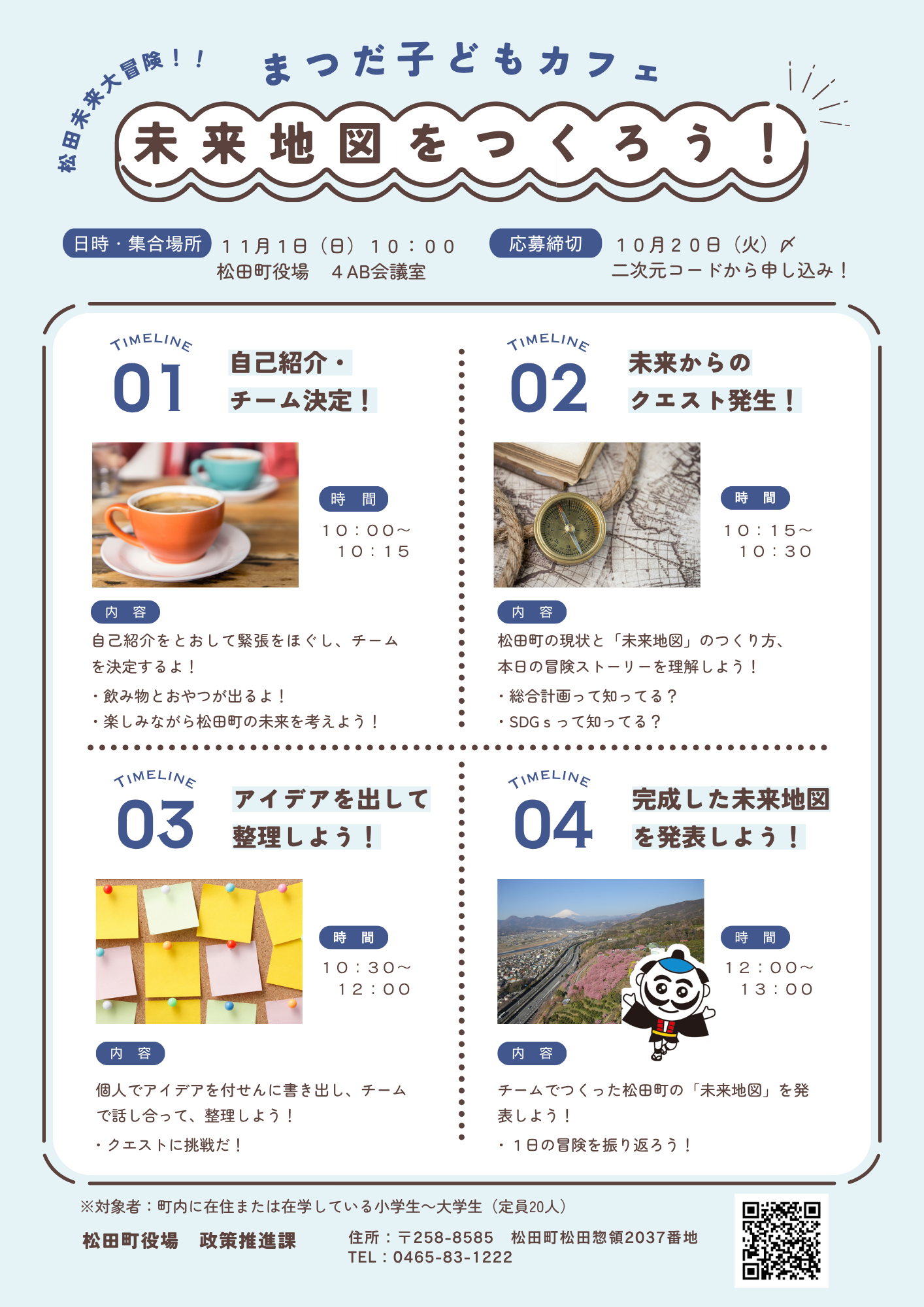 松田未来大冒険！！

まつだ子どもカフェ

未来地図をつくろう！

日時・集合場所 11月1日（日）10：00
松田町役場　4AB会議室

応募締切 10月20日（火）〆
二次元コードから申し込み！

TIMELINE
01
自己紹介・
チーム決定！

時　間
10：00～
10：15

内　容
自己紹介をとおして緊張をほぐし、チームを決定するよ！
・飲み物とおやつが出るよ！
・楽しみながら松田町の未来を考えよう！

TIMELINE
02
未来からの
クエスト発生！

時　間
10：15～
10：30

内　容
松田町の現状と「未来地図」のつくり方、本日の冒険ストーリーを理解しよう！
・総合計画って知ってる？
・SDGｓって知ってる？

TIMELINE
03
アイデアを出して
整理しよう！

時　間
10：30～
12：00

内　容
個人でアイデアを付せんに書き出し、チームで話し合って、整理しよう！
・クエストに挑戦だ！

TIMELINE
04
完成した未来地図
を発表しよう！

時　間
12：00～
13：00

内　容
チームでつくった松田町の「未来地図」を発表しよう！
・１日の冒険を振り返ろう！

※対象者：町内に在住または在学している小学生～大学生（定員20人）

松田町役場　政策推進課

住所：〒258-8585　松田町松田惣領2037番地
TEL：0465-83-1222